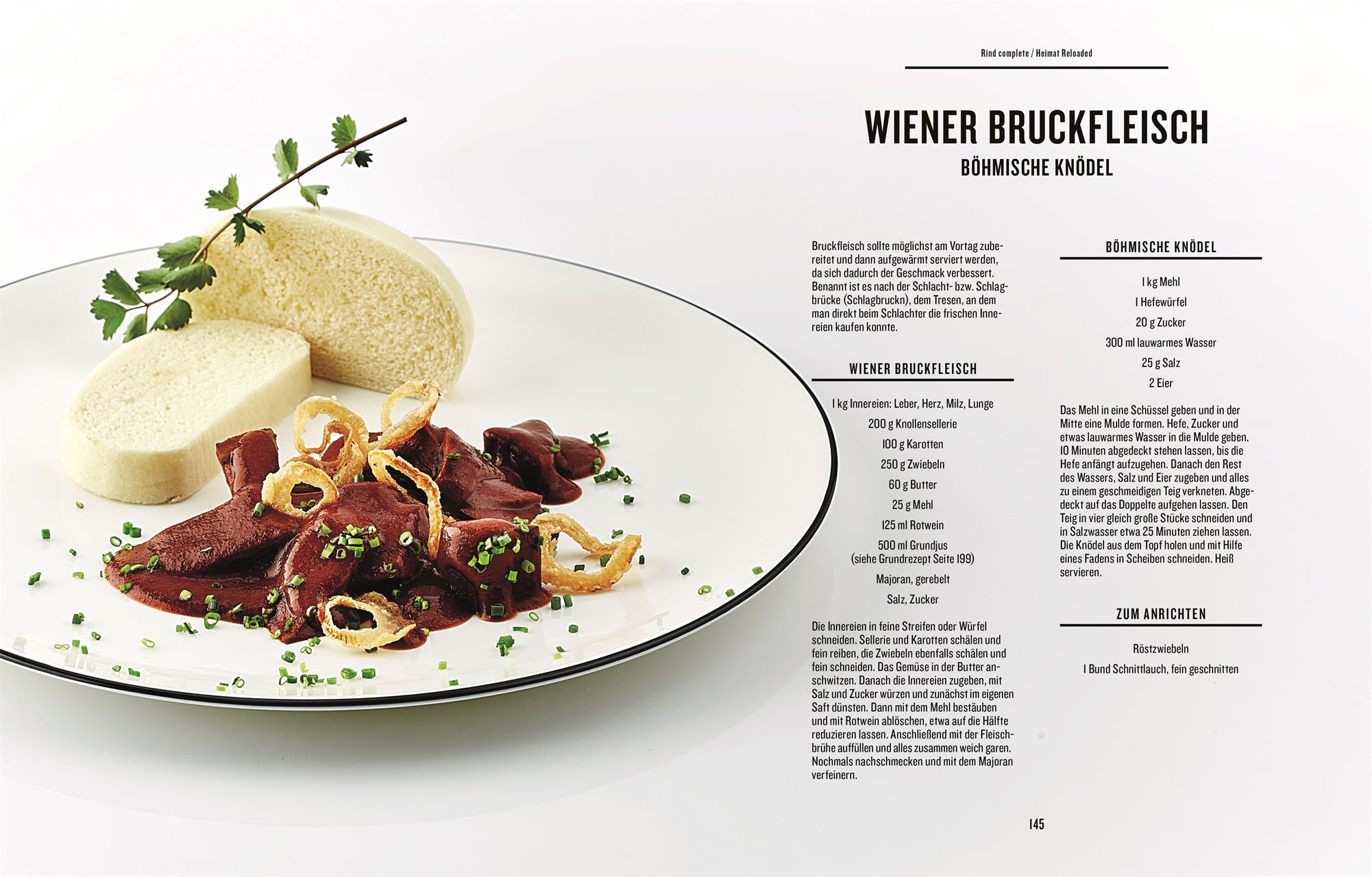 Rind complete / Heimat Reloaded

WIENER BRUCKFLEISCH
BÖHMISCHE KNÖDEL

Bruckfleisch sollte möglichst am Vortag zubereitet und dann aufgewärmt serviert werden, da sich dadurch der Geschmack verbessert. Benannt ist es nach der Schlacht- bzw. Schlagbrücke (Schlagbruckn), dem Tresen, an dem man direkt beim Schlachter die frischen Innereien kaufen konnte.

WIENER BRUCKFLEISCH

1 kg Innereien: Leber, Herz, Milz, Lunge
200 g Knollensellerie
100 g Karotten
250 g Zwiebeln
60 g Butter
25 g Mehl
125 ml Rotwein
500 ml Grundjus (siehe Grundrezept Seite 199)
Majoran, gerebelt
Salz, Zucker

Die Innereien in feine Streifen oder Würfel schneiden. Sellerie und Karotten schälen und fein reiben, die Zwiebeln ebenfalls schälen und fein schneiden. Das Gemüse in der Butter anschwitzen. Danach die Innereien zugeben, mit Salz und Zucker würzen und zunächst im eigenen Saft dünsten. Dann mit dem Mehl bestäuben und mit Rotwein ablöschen, etwa auf die Hälfte reduzieren lassen. Anschließend mit der Fleischbrühe auffüllen und alles zusammen weich garen. Nochmals nachschmecken und mit dem Majoran verfeinern.

BÖHMISCHE KNÖDEL

1 kg Mehl
1 Hefewürfel
20 g Zucker
300 ml lauwarmes Wasser
25 g Salz
2 Eier

Das Mehl in eine Schüssel geben und in der Mitte eine Mulde formen. Hefe, Zucker und etwas lauwarmes Wasser in die Mulde geben. 10 Minuten abgedeckt stehen lassen, bis die Hefe anfängt aufzugehen. Danach den Rest des Wassers, Salz und Eier zugeben und alles zu einem geschmeidigen Teig verkneten. Abgedeckt auf das Doppelte aufgehen lassen. Den Teig in vier gleich große Stücke schneiden und in Salzwasser etwa 25 Minuten ziehen lassen. Die Knödel aus dem Topf holen und mit Hilfe eines Fadens in Scheiben schneiden. Heiß servieren.

ZUM ANRICHTEN

Röstzwiebeln
1 Bund Schnittlauch, fein geschnitten

145